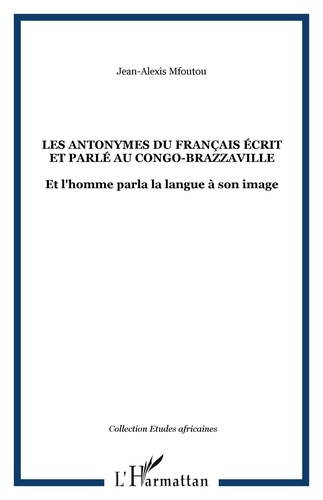 Jean-Alexis Mfoutou

LES ANTONYMES DU FRANÇAIS ÉCRIT ET PARLÉ AU CONGO-BRAZZAVILLE

Et l'homme parla la langue à son image

Collection Etudes africaines

L'Harmattan